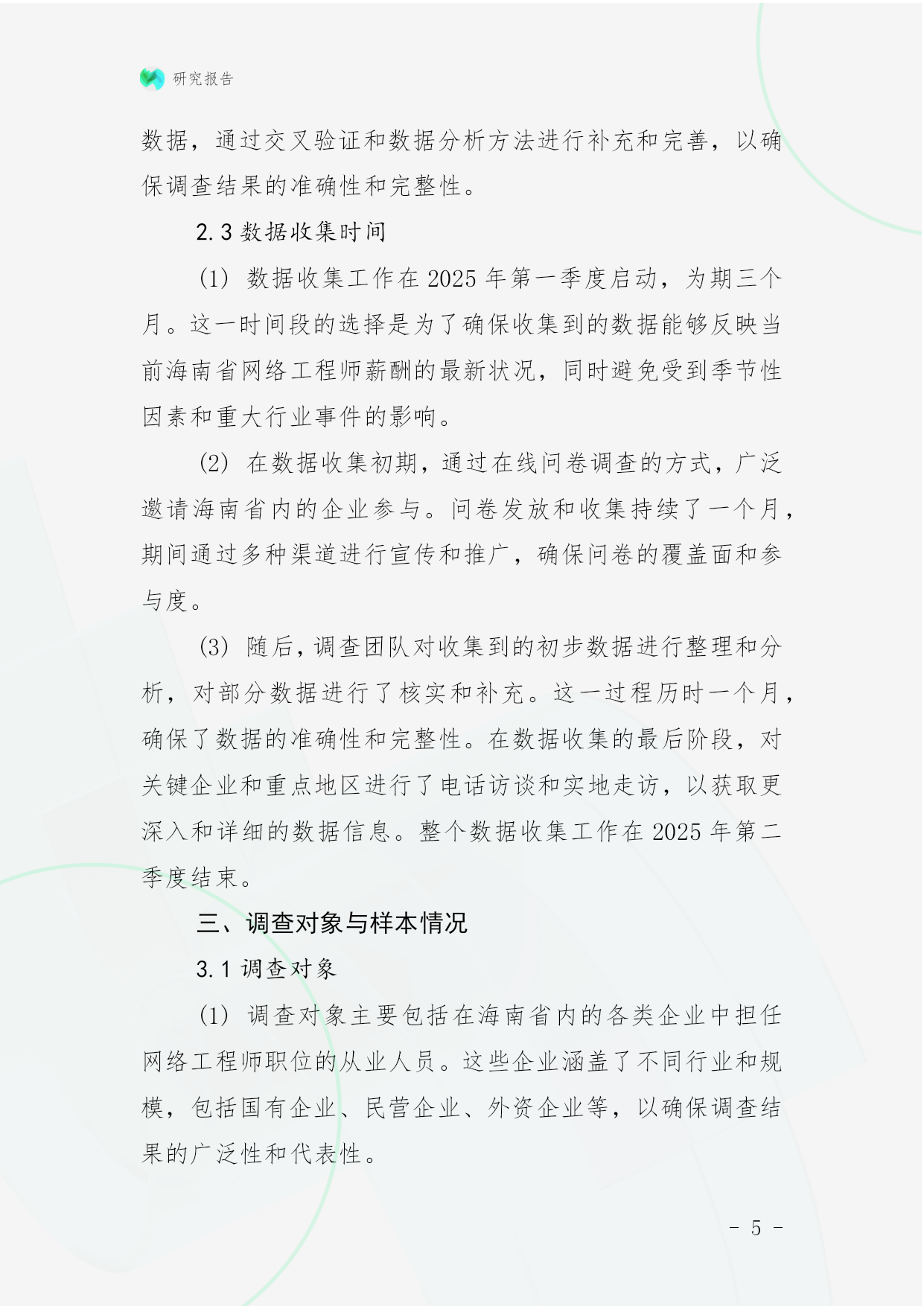 研究报告

数据，通过交叉验证和数据分析方法进行补充和完善，以确保调查结果的准确性和完整性。

2.3 数据收集时间

(1) 数据收集工作在 2025 年第一季度启动，为期三个月。这一时间段的选择是为了确保收集到的数据能够反映当前海南省网络工程师薪酬的最新状况，同时避免受到季节性因素和重大行业事件的影响。

(2) 在数据收集初期，通过在线问卷调查的方式，广泛邀请海南省内的企业参与。问卷发放和收集持续了一个月，期间通过多种渠道进行宣传和推广，确保问卷的覆盖面和参与度。

(3) 随后，调查团队对收集到的初步数据进行整理和分析，对部分数据进行了核实和补充。这一过程历时一个月，确保了数据的准确性和完整性。在数据收集的最后阶段，对关键企业和重点地区进行了电话访谈和实地走访，以获取更深入和详细的数据信息。整个数据收集工作在 2025 年第二季度结束。

三、调查对象与样本情况

3.1 调查对象

(1) 调查对象主要包括在海南省内的各类企业中担任网络工程师职位的从业人员。这些企业涵盖了不同行业和规模，包括国有企业、民营企业、外资企业等，以确保调查结果的广泛性和代表性。

- 5 -